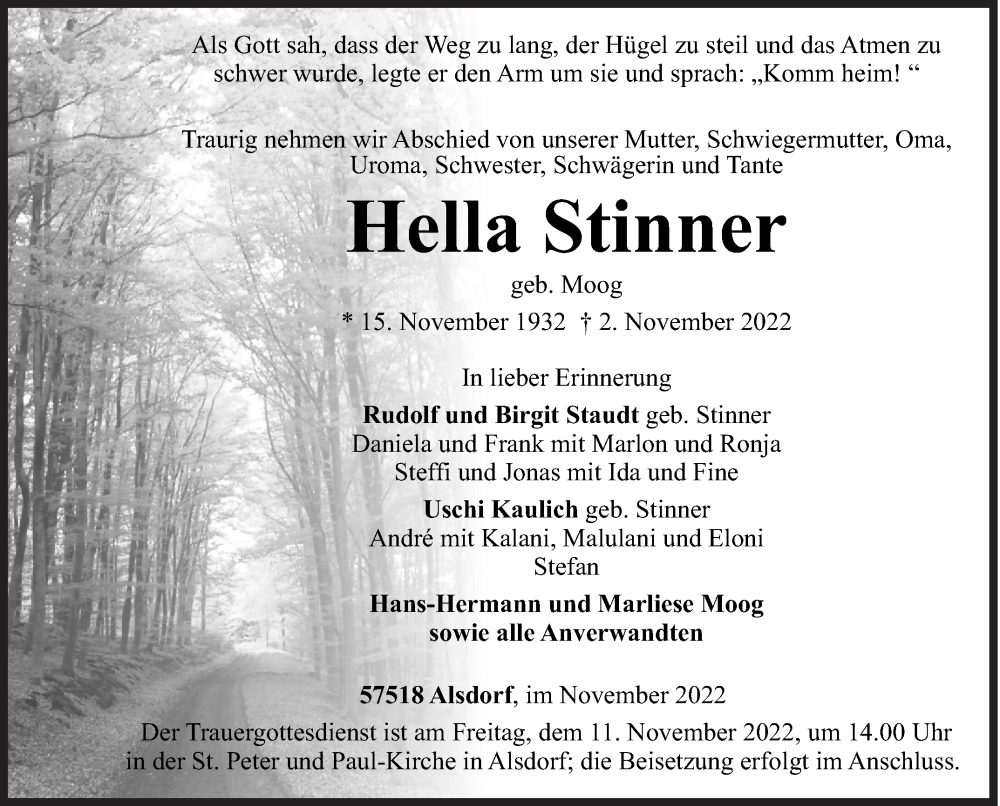 Als Gott sah, dass der Weg zu lang, der Hügel zu steil und das Atmen zu schwer wurde, legte er den Arm um sie und sprach: „Komm heim! “

Traurig nehmen wir Abschied von unserer Mutter, Schwiegermutter, Oma, Uroma, Schwester, Schwägerin und Tante

Hella Stinner

geb. Moog

* 15. November 1932 † 2. November 2022

In lieber Erinnerung

Rudolf und Birgit Staudt geb. Stinner
Daniela und Frank mit Marlon und Ronja
Steffi und Jonas mit Ida und Fine

Uschi Kaulich geb. Stinner
André mit Kalani, Malulani und Eloni
Stefan

Hans-Hermann und Marliese Moog
sowie alle Anverwandten

57518 Alsdorf, im November 2022

Der Trauergottesdienst ist am Freitag, dem 11. November 2022, um 14.00 Uhr in der St. Peter und Paul-Kirche in Alsdorf; die Beisetzung erfolgt im Anschluss.